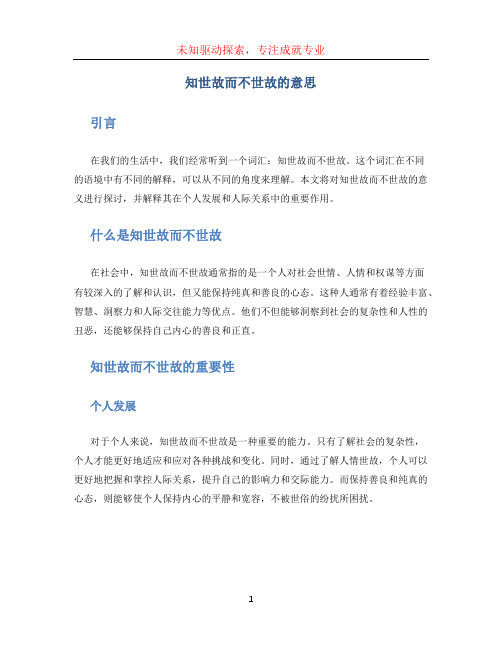 未知驱动探索，专注成就专业

知世故而不世故的意思

引言

在我们的生活中，我们经常听到一个词汇：知世故而不世故。这个词汇在不同的语境中有不同的解释，可以从不同的角度来理解。本文将对知世故而不世故的意义进行探讨，并解释其在个人发展和人际关系中的重要作用。

什么是知世故而不世故

在社会中，知世故而不世故通常指的是一个人对社会世情、人情和权谋等方面有较深入的了解和认识，但又能保持纯真和善良的心态。这种人通常有着经验丰富、智慧、洞察力和人际交往能力等优点。他们不但能够洞察到社会的复杂性和人性的丑恶，还能够保持自己内心的善良和正直。

知世故而不世故的重要性

个人发展

对于个人来说，知世故而不世故是一种重要的能力。只有了解社会的复杂性，个人才能更好地适应和应对各种挑战和变化。同时，通过了解人情世故，个人可以更好地把握和掌控人际关系，提升自己的影响力和交际能力。而保持善良和纯真的心态，则能够使个人保持内心的平静和宽容，不被世俗的纷扰所困扰。

1